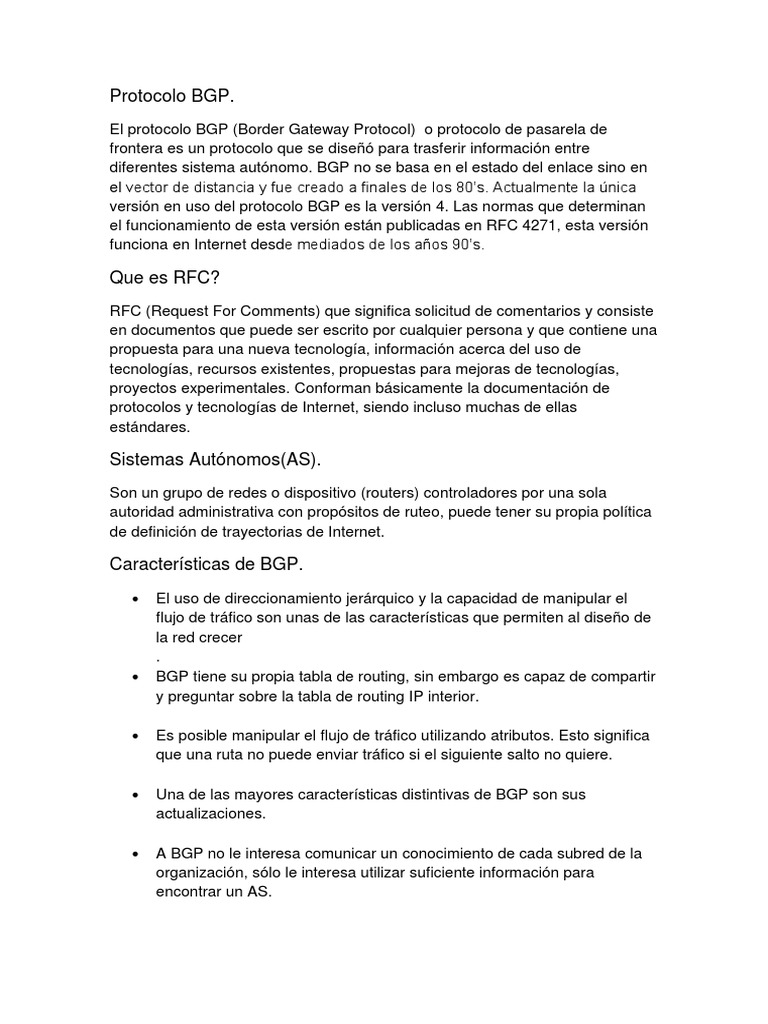 Protocolo BGP.

El protocolo BGP (Border Gateway Protocol) o protocolo de pasarela de frontera es un protocolo que se diseñó para trasferir información entre diferentes sistema autónomo. BGP no se basa en el estado del enlace sino en el vector de distancia y fue creado a finales de los 80's. Actualmente la única versión en uso del protocolo BGP es la versión 4. Las normas que determinan el funcionamiento de esta versión están publicadas en RFC 4271, esta versión funciona en Internet desde mediados de los años 90's.

Que es RFC?

RFC (Request For Comments) que significa solicitud de comentarios y consiste en documentos que puede ser escrito por cualquier persona y que contiene una propuesta para una nueva tecnología, información acerca del uso de tecnologías, recursos existentes, propuestas para mejoras de tecnologías, proyectos experimentales. Conforman básicamente la documentación de protocolos y tecnologías de Internet, siendo incluso muchas de ellas estándares.

Sistemas Autónomos(AS).

Son un grupo de redes o dispositivo (routers) controladores por una sola autoridad administrativa con propósitos de ruteo, puede tener su propia política de definición de trayectorias de Internet.

Características de BGP.

• El uso de direccionamiento jerárquico y la capacidad de manipular el flujo de tráfico son unas de las características que permiten al diseño de la red crecer
.
• BGP tiene su propia tabla de routing, sin embargo es capaz de compartir y preguntar sobre la tabla de routing IP interior.

• Es posible manipular el flujo de tráfico utilizando atributos. Esto significa que una ruta no puede enviar tráfico si el siguiente salto no quiere.

• Una de las mayores características distintivas de BGP son sus actualizaciones.

• A BGP no le interesa comunicar un conocimiento de cada subred de la organización, sólo le interesa utilizar suficiente información para encontrar un AS.